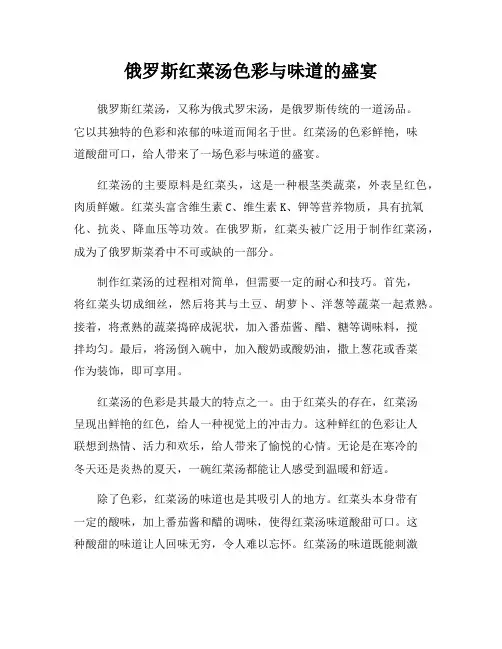 俄罗斯红菜汤色彩与味道的盛宴

俄罗斯红菜汤，又称为俄式罗宋汤，是俄罗斯传统的一道汤品。它以其独特的色彩和浓郁的味道而闻名于世。红菜汤的色彩鲜艳，味道酸甜可口，给人带来了一场色彩与味道的盛宴。

红菜汤的主要原料是红菜头，这是一种根茎类蔬菜，外表呈红色，肉质鲜嫩。红菜头富含维生素 C、维生素 K、钾等营养物质，具有抗氧化、抗炎、降血压等功效。在俄罗斯，红菜头被广泛用于制作红菜汤，成为了俄罗斯菜肴中不可或缺的一部分。

制作红菜汤的过程相对简单，但需要一定的耐心和技巧。首先，将红菜头切成细丝，然后将其与土豆、胡萝卜、洋葱等蔬菜一起煮熟。接着，将煮熟的蔬菜捣碎成泥状，加入番茄酱、醋、糖等调味料，搅拌均匀。最后，将汤倒入碗中，加入酸奶或酸奶油，撒上葱花或香菜作为装饰，即可享用。

红菜汤的色彩是其最大的特点之一。由于红菜头的存在，红菜汤呈现出鲜艳的红色，给人一种视觉上的冲击力。这种鲜红的色彩让人联想到热情、活力和欢乐，给人带来了愉悦的心情。无论是在寒冷的冬天还是炎热的夏天，一碗红菜汤都能让人感受到温暖和舒适。

除了色彩，红菜汤的味道也是其吸引人的地方。红菜头本身带有一定的酸味，加上番茄酱和醋的调味，使得红菜汤味道酸甜可口。这种酸甜的味道让人回味无穷，令人难以忘怀。红菜汤的味道既能刺激